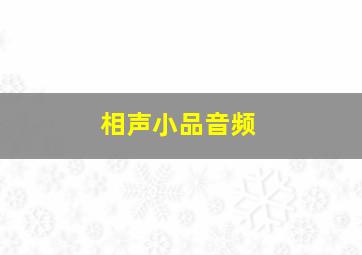 相声小品音频